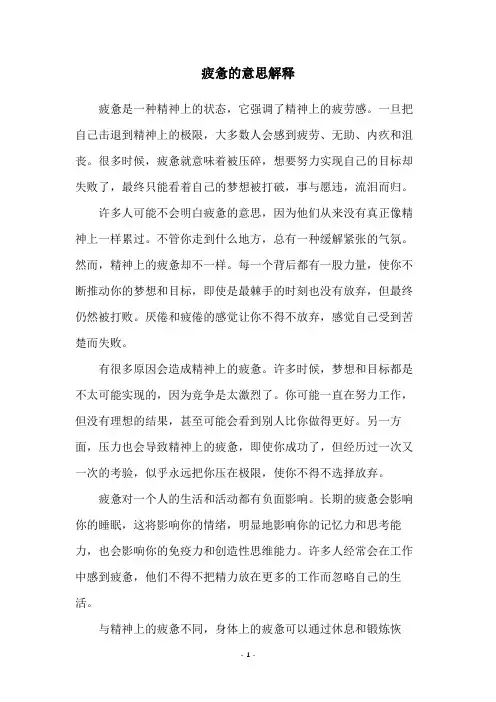 疲惫的意思解释

疲惫是一种精神上的状态，它强调了精神上的疲劳感。一旦把自己击退到精神上的极限，大多数人会感到疲劳、无助、内疚和沮丧。很多时候，疲惫就意味着被压碎，想要努力实现自己的目标却失败了，最终只能看着自己的梦想被打破，事与愿违，流泪而归。

许多人可能不会明白疲惫的意思，因为他们从来没有真正像精神上一样累过。不管你走到什么地方，总有一种缓解紧张的气氛。然而，精神上的疲惫却不一样。每一个背后都有一股力量，使你不断推动你的梦想和目标，即使是最棘手的时刻也没有放弃，但最终仍然被打败。厌倦和疲倦的感觉让你不得不放弃，感觉自己受到苦楚而失败。

有很多原因会造成精神上的疲惫。许多时候，梦想和目标都是不太可能实现的，因为竞争是太激烈了。你可能一直在努力工作，但没有理想的结果，甚至可能会看到别人比你做得更好。另一方面，压力也会导致精神上的疲惫，即使你成功了，但经历过一次又一次的考验，似乎永远把你压在极限，使你不得不选择放弃。

疲惫对一个人的生活和活动都有负面影响。长期的疲惫会影响你的睡眠，这将影响你的情绪，明显地影响你的记忆力和思考能力，也会影响你的免疫力和创造性思维能力。许多人经常会在工作中感到疲惫，他们不得不把精力放在更多的工作而忽略自己的生活。

与精神上的疲惫不同，身体上的疲惫可以通过休息和锻炼恢

- 1 -